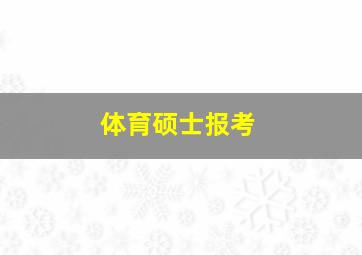 体育硕士报考